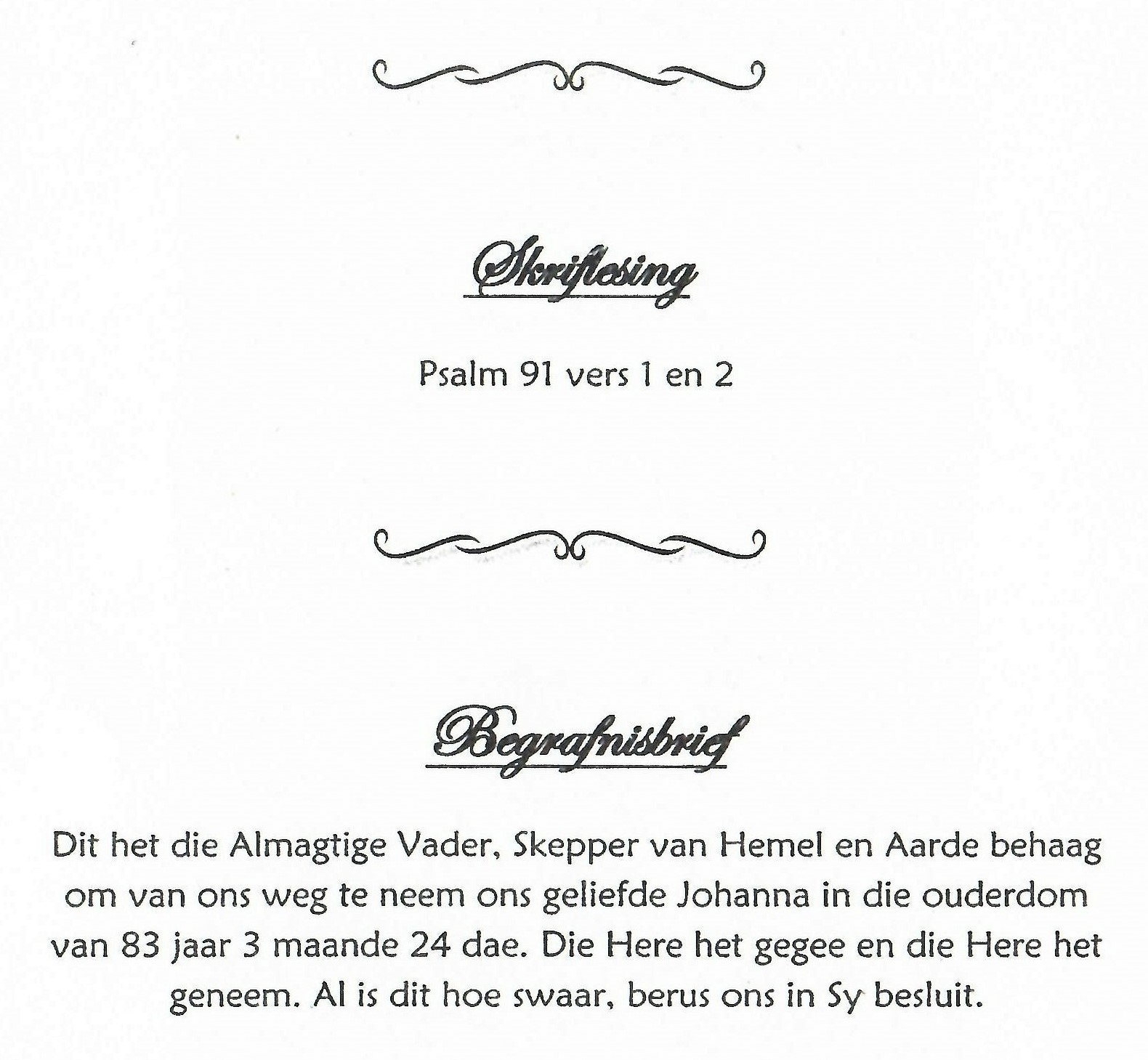 Skriflesing

Psalm 91 vers 1 en 2

Begrafnisbrief

Dit het die Almagtige Vader, Skepper van Hemel en Aarde behaag om van ons weg te neem ons geliefde Johanna in die ouderdom van 83 jaar 3 maande 24 dae. Die Here het gegee en die Here het geneem. Al is dit hoe swaar, berus ons in Sy besluit.